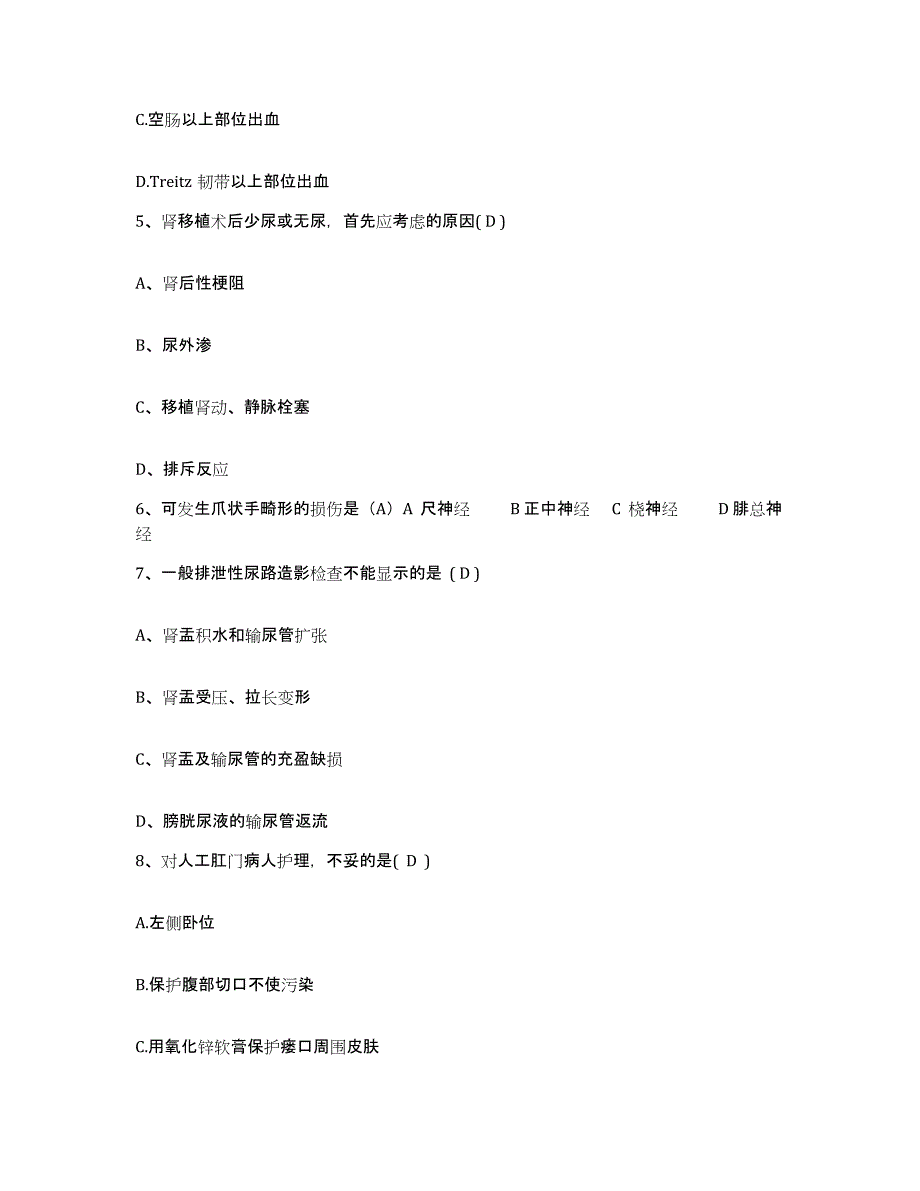 C.空肠以上部位出血

D.Treitz 韧带以上部位出血

5、肾移植术后少尿或无尿，首先应考虑的原因( D )

A、肾后性梗阻

B、尿外渗

C、移植肾动、静脉栓塞

D、排斥反应

6、可发生爪状手畸形的损伤是（A）A 尺神经　　B 正中神经　C 桡神经　　D 腓总神经

7、一般排泄性尿路造影检查不能显示的是（ D ）

A、肾盂积水和输尿管扩张

B、肾盂受压、拉长变形

C、肾盂及输尿管的充盈缺损

D、膀胱尿液的输尿管返流

8、对人工肛门病人护理，不妥的是( D )

A.左侧卧位

B.保护腹部切口不使污染

C.用氧化锌软膏保护瘘口周围皮肤